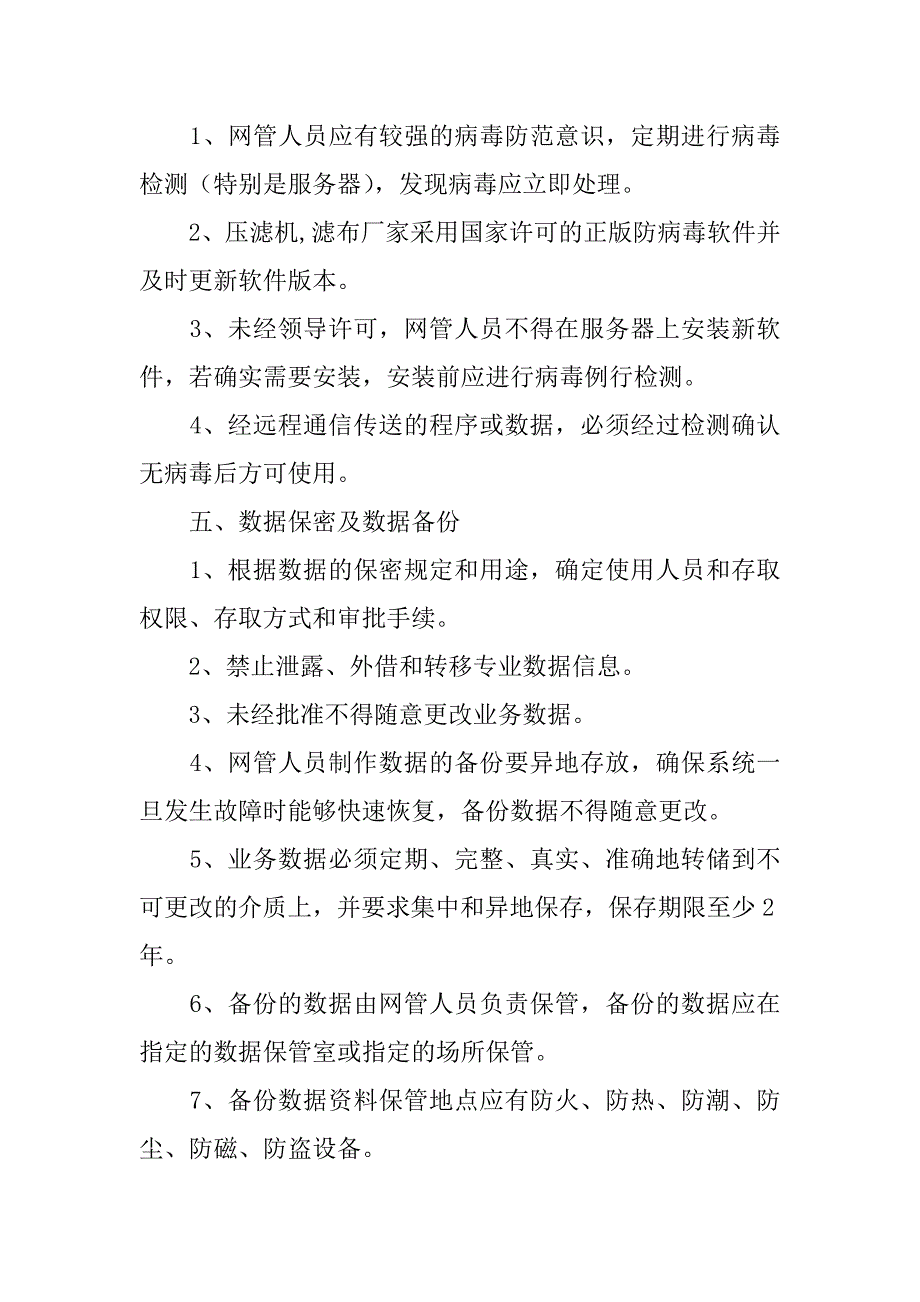 1、网管人员应有较强的病毒防范意识，定期进行病毒检测（特别是服务器），发现病毒应立即处理。

2、压滤机,滤布厂家采用国家许可的正版防病毒软件并及时更新软件版本。

3、未经领导许可，网管人员不得在服务器上安装新软件，若确实需要安装，安装前应进行病毒例行检测。

4、经远程通信传送的程序或数据，必须经过检测确认无病毒后方可使用。

五、数据保密及数据备份

1、根据数据的保密规定和用途，确定使用人员和存取权限、存取方式和审批手续。

2、禁止泄露、外借和转移专业数据信息。

3、未经批准不得随意更改业务数据。

4、网管人员制作数据的备份要异地存放，确保系统一旦发生故障时能够快速恢复，备份数据不得随意更改。

5、业务数据必须定期、完整、真实、准确地转储到不可更改的介质上，并要求集中和异地保存，保存期限至少2年。

6、备份的数据由网管人员负责保管，备份的数据应在指定的数据保管室或指定的场所保管。

7、备份数据资料保管地点应有防火、防热、防潮、防尘、防磁、防盗设备。